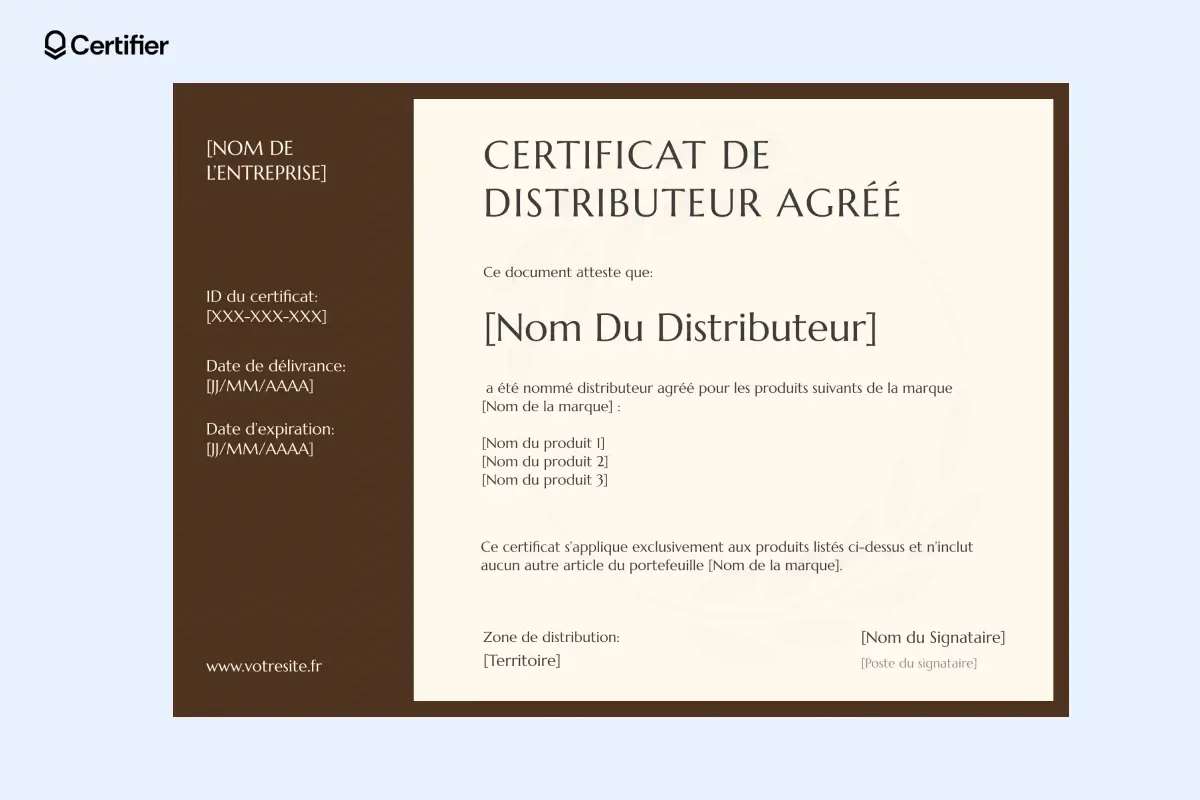 Certifier

[NOM DE L'ENTREPRISE]

ID du certificat:
[XXX-XXX-XXX]

Date de délivrance:
[JJ/MM/AAAA]

Date d'expiration:
[JJ/MM/AAAA]

www.votresite.fr

CERTIFICAT DE DISTRIBUTEUR AGRÉÉ

Ce document atteste que:

[Nom Du Distributeur]

a été nommé distributeur agréé pour les produits suivants de la marque [Nom de la marque] :

[Nom du produit 1]
[Nom du produit 2]
[Nom du produit 3]

Ce certificat s'applique exclusivement aux produits listés ci-dessus et n'inclut aucun autre article du portefeuille [Nom de la marque].

Zone de distribution:
[Territoire]

[Nom du Signataire]
[Poste du signataire]